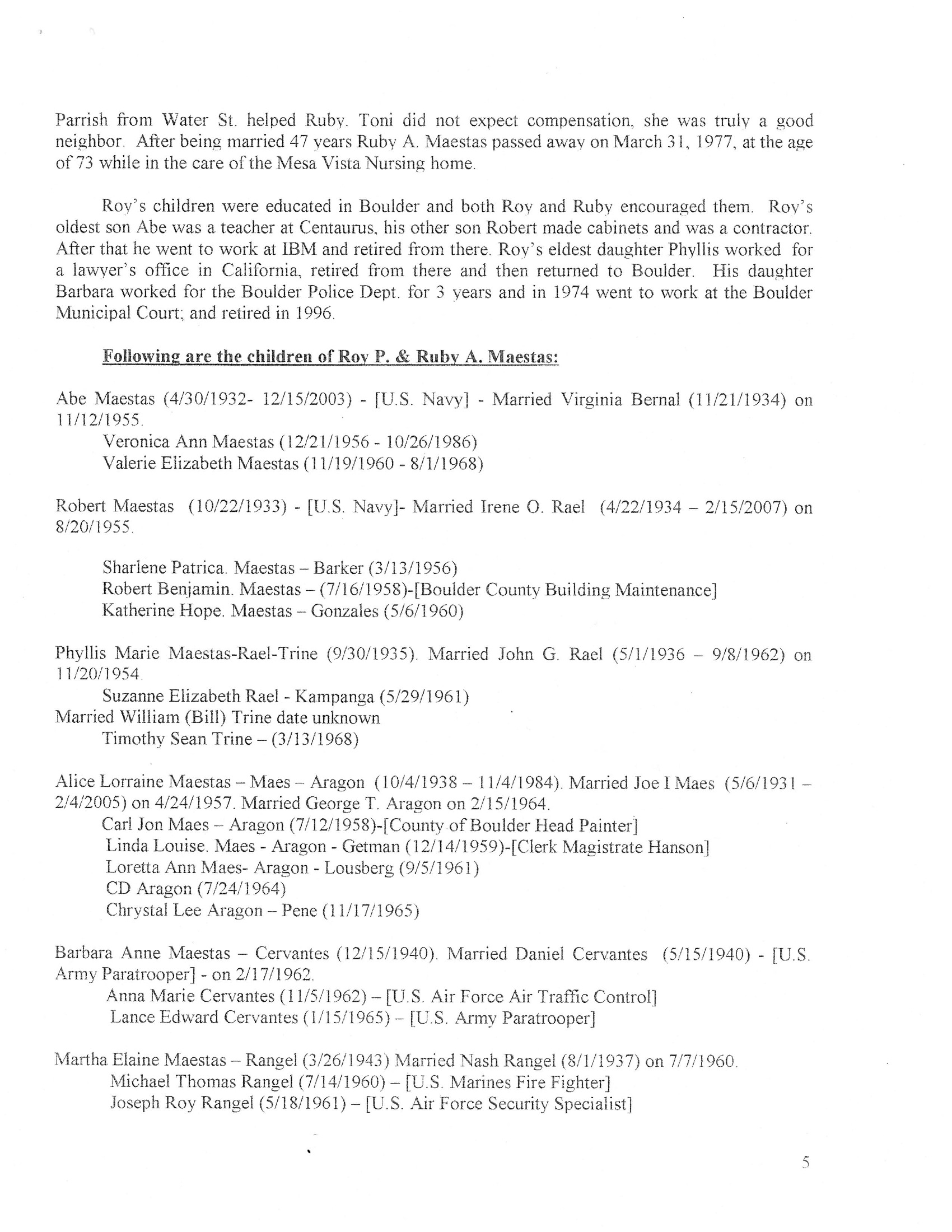 Parrish from Water St. helped Ruby. Toni did not expect compensation, she was truly a good neighbor. After being married 47 years Ruby A. Maestas passed away on March 31, 1977, at the age of 73 while in the care of the Mesa Vista Nursing home.

Roy's children were educated in Boulder and both Roy and Ruby encouraged them. Roy's oldest son Abe was a teacher at Centaurus, his other son Robert made cabinets and was a contractor. After that he went to work at IBM and retired from there. Roy's eldest daughter Phyllis worked for a lawyer's office in California, retired from there and then returned to Boulder. His daughter Barbara worked for the Boulder Police Dept. for 3 years and in 1974 went to work at the Boulder Municipal Court; and retired in 1996.

Following are the children of Roy P. & Ruby A. Maestas:

Abe Maestas (4/30/1932- 12/15/2003) - [U.S. Navy] - Married Virginia Bernal (11/21/1934) on 11/12/1955.
Veronica Ann Maestas (12/21/1956 - 10/26/1986)
Valerie Elizabeth Maestas (11/19/1960 - 8/1/1968)

Robert Maestas (10/22/1933) - [U.S. Navy]- Married Irene O. Rael (4/22/1934 – 2/15/2007) on 8/20/1955.

Sharlene Patrica. Maestas – Barker (3/13/1956)
Robert Benjamin. Maestas – (7/16/1958)-[Boulder County Building Maintenance]
Katherine Hope. Maestas – Gonzales (5/6/1960)

Phyllis Marie Maestas-Rael-Trine (9/30/1935). Married John G. Rael (5/1/1936 – 9/8/1962) on 11/20/1954.
Suzanne Elizabeth Rael - Kampanga (5/29/1961)
Married William (Bill) Trine date unknown
Timothy Sean Trine – (3/13/1968)

Alice Lorraine Maestas – Maes – Aragon (10/4/1938 – 11/4/1984). Married Joe I Maes (5/6/1931 – 2/4/2005) on 4/24/1957. Married George T. Aragon on 2/15/1964.
Carl Jon Maes – Aragon (7/12/1958)-[County of Boulder Head Painter]
Linda Louise. Maes - Aragon - Getman (12/14/1959)-[Clerk Magistrate Hanson]
Loretta Ann Maes- Aragon - Lousberg (9/5/1961)
CD Aragon (7/24/1964)
Chrystal Lee Aragon – Pene (11/17/1965)

Barbara Anne Maestas – Cervantes (12/15/1940). Married Daniel Cervantes (5/15/1940) - [U.S. Army Paratrooper] - on 2/17/1962.
Anna Marie Cervantes (11/5/1962) – [U.S. Air Force Air Traffic Control]
Lance Edward Cervantes (1/15/1965) – [U.S. Army Paratrooper]

Martha Elaine Maestas – Rangel (3/26/1943) Married Nash Rangel (8/1/1937) on 7/7/1960.
Michael Thomas Rangel (7/14/1960) – [U.S. Marines Fire Fighter]
Joseph Roy Rangel (5/18/1961) – [U.S. Air Force Security Specialist]

5